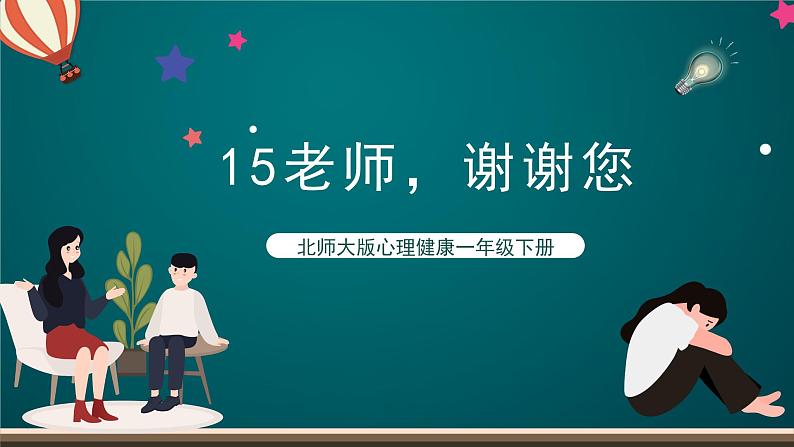 15老师，谢谢您

北师大版心理健康一年级下册